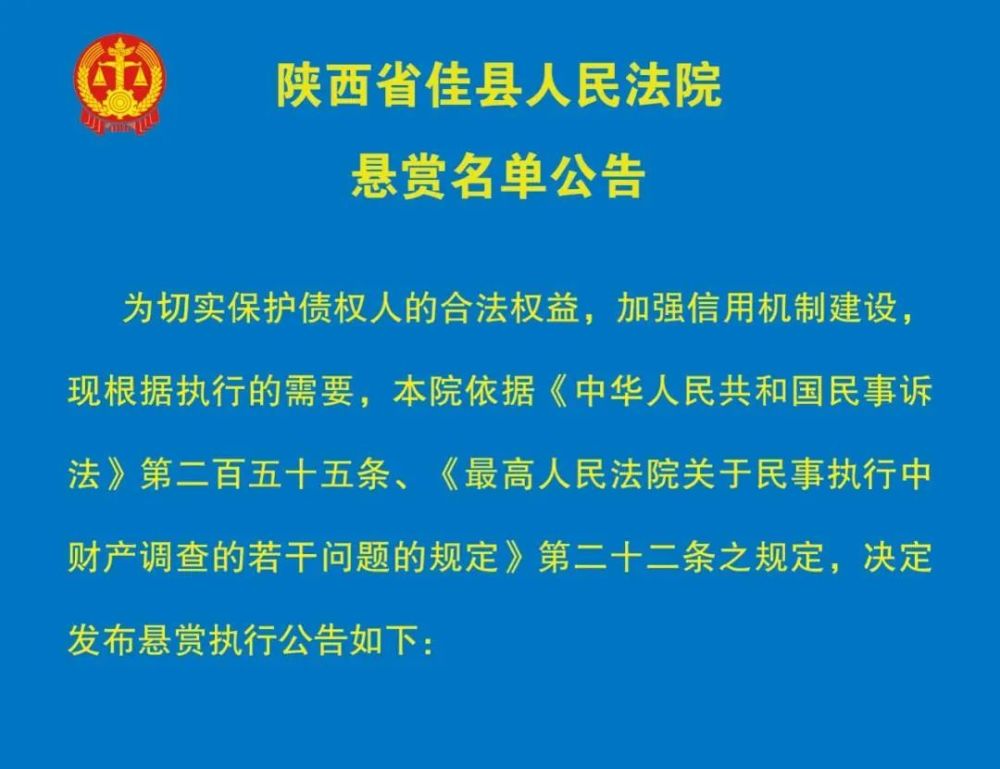 陕西省佳县人民法院
悬赏名单公告

为切实保护债权人的合法权益，加强信用机制建设，现根据执行的需要，本院依据《中华人民共和国民事诉法》第二百五十五条、《最高人民法院关于民事执行中财产调查的若干问题的规定》第二十二条之规定，决定发布悬赏执行公告如下：